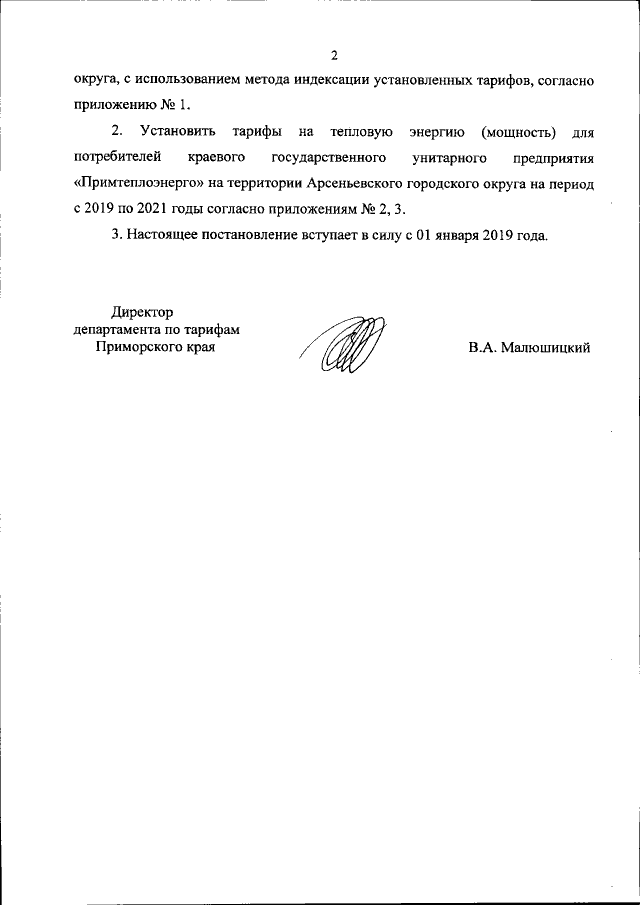 2

округа, с использованием метода индексации установленных тарифов, согласно приложению № 1.

2. Установить тарифы на тепловую энергию (мощность) для потребителей краевого государственного унитарного предприятия «Примтеплоэнерго» на территории Арсеньевского городского округа на период с 2019 по 2021 годы согласно приложениям № 2, 3.

3. Настоящее постановление вступает в силу с 01 января 2019 года.

Директор
департамента по тарифам
Приморского края

В.А. Малюшицкий